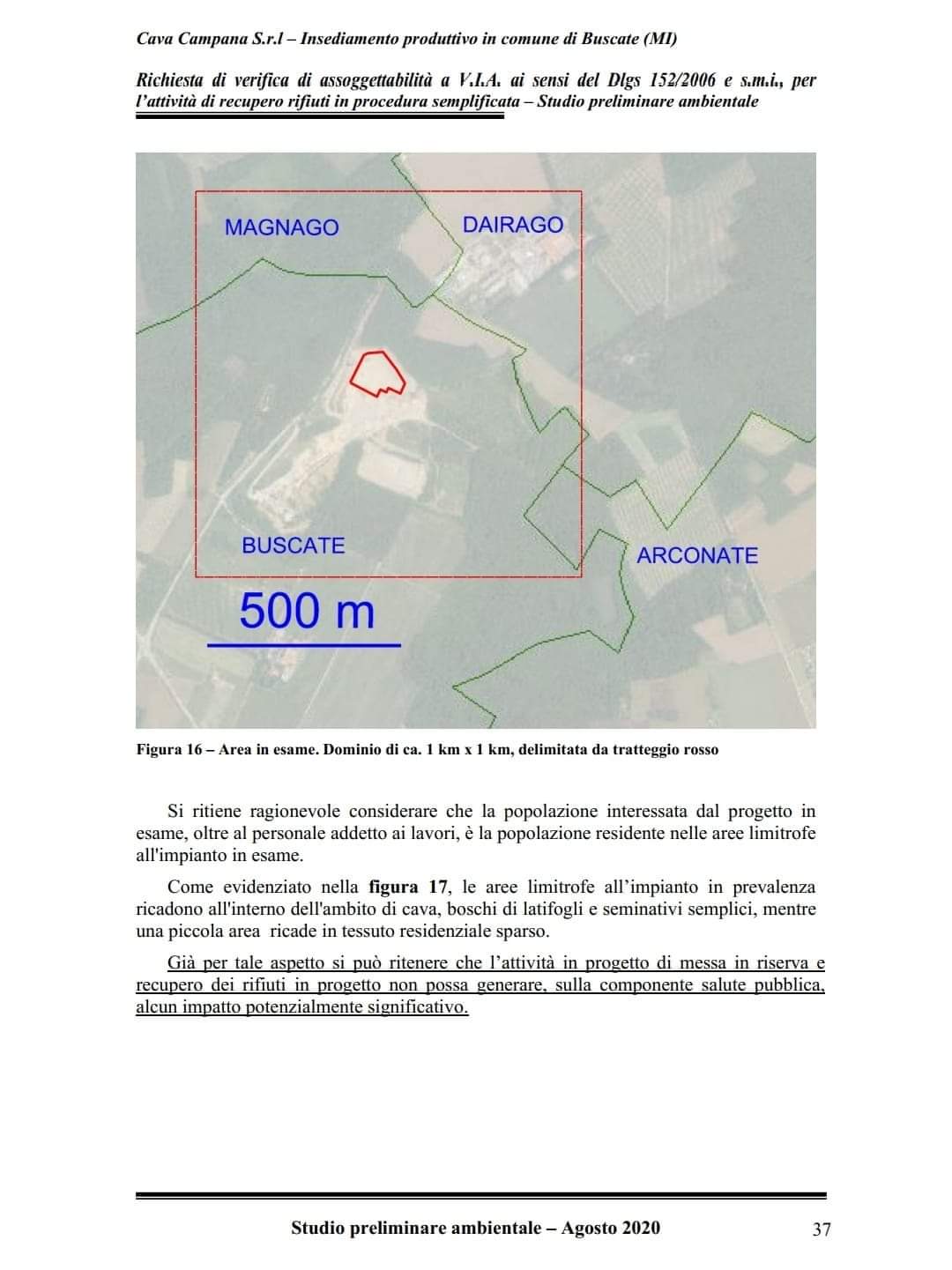 Cava Campana S.r.l – Insediamento produttivo in comune di Buscate (MI)

Richiesta di verifica di assoggettabilità a V.I.A. ai sensi del Dlgs 152/2006 e s.m.i., per l'attività di recupero rifiuti in procedura semplificata – Studio preliminare ambientale

MAGNAGO

DAIRAGO

BUSCATE

ARCONATE

500 m

Figura 16 – Area in esame. Dominio di ca. 1 km x 1 km, delimitata da tratteggio rosso

Si ritiene ragionevole considerare che la popolazione interessata dal progetto in esame, oltre al personale addetto ai lavori, è la popolazione residente nelle aree limitrofe all'impianto in esame.

Come evidenziato nella figura 17, le aree limitrofe all'impianto in prevalenza ricadono all'interno dell'ambito di cava, boschi di latifogli e seminativi semplici, mentre una piccola area ricade in tessuto residenziale sparso.

Già per tale aspetto si può ritenere che l'attività in progetto di messa in riserva e recupero dei rifiuti in progetto non possa generare, sulla componente salute pubblica, alcun impatto potenzialmente significativo.

Studio preliminare ambientale – Agosto 2020

37